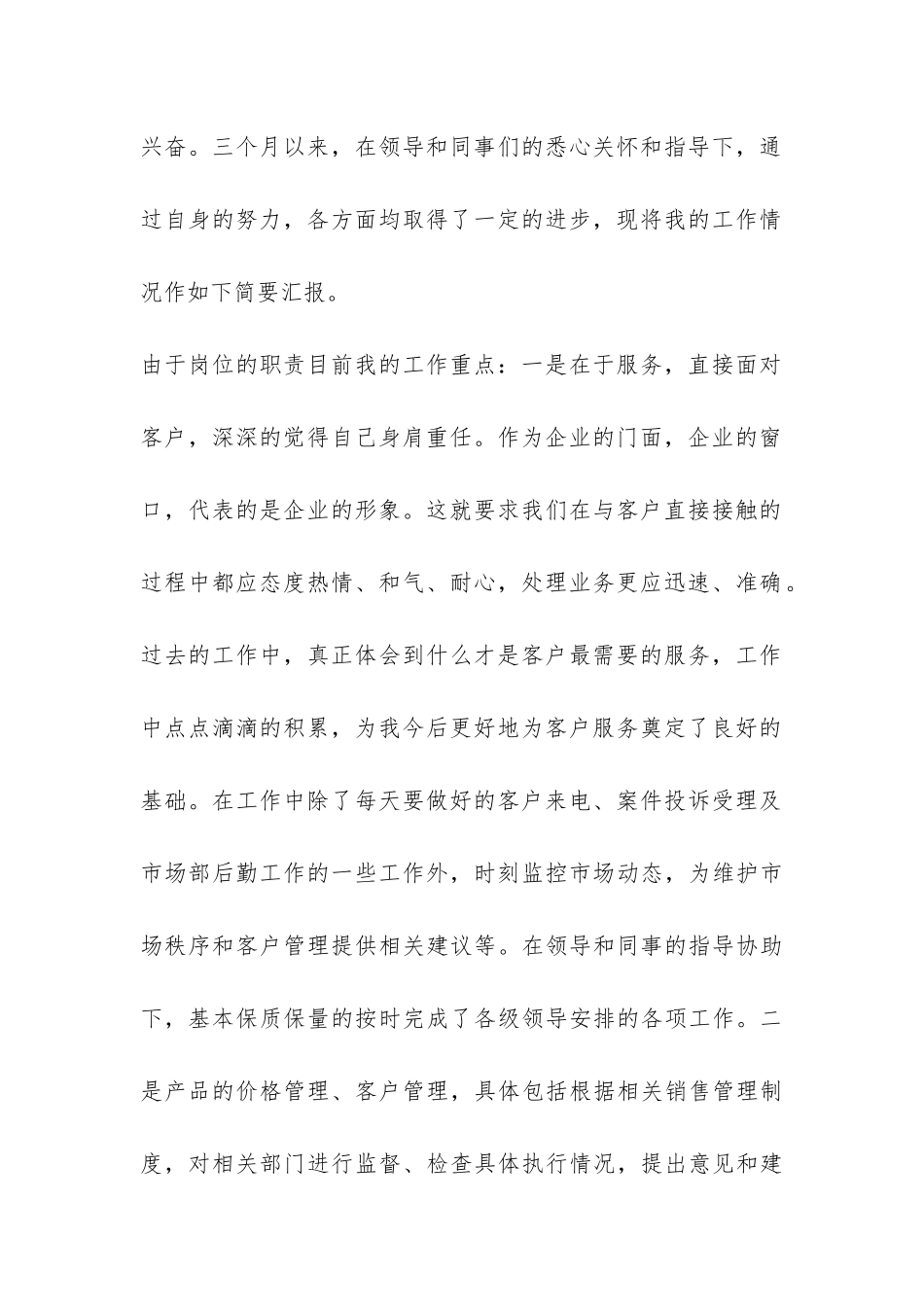 兴奋。三个月以来，在领导和同事们的悉心关怀和指导下，通过自身的努力，各方面均取得了一定的进步，现将我的工作情况作如下简要汇报。

由于岗位的职责目前我的工作重点：一是在于服务，直接面对客户，深深的觉得自己身肩重任。作为企业的门面，企业的窗口，代表的是企业的形象。这就要求我们在与客户直接接触的过程中都应态度热情、和气、耐心，处理业务更应迅速、准确。过去的工作中，真正体会到什么才是客户最需要的服务，工作中点点滴滴的积累，为我今后更好地为客户服务奠定了良好的基础。在工作中除了每天要做好的客户来电、案件投诉受理及市场部后勤工作的一些工作外，时刻监控市场动态，为维护市场秩序和客户管理提供相关建议等。在领导和同事的指导协助下，基本保质保量的按时完成了各级领导安排的各项工作。二是产品的价格管理、客户管理，具体包括根据相关销售管理制度，对相关部门进行监督、检查具体执行情况，提出意见和建